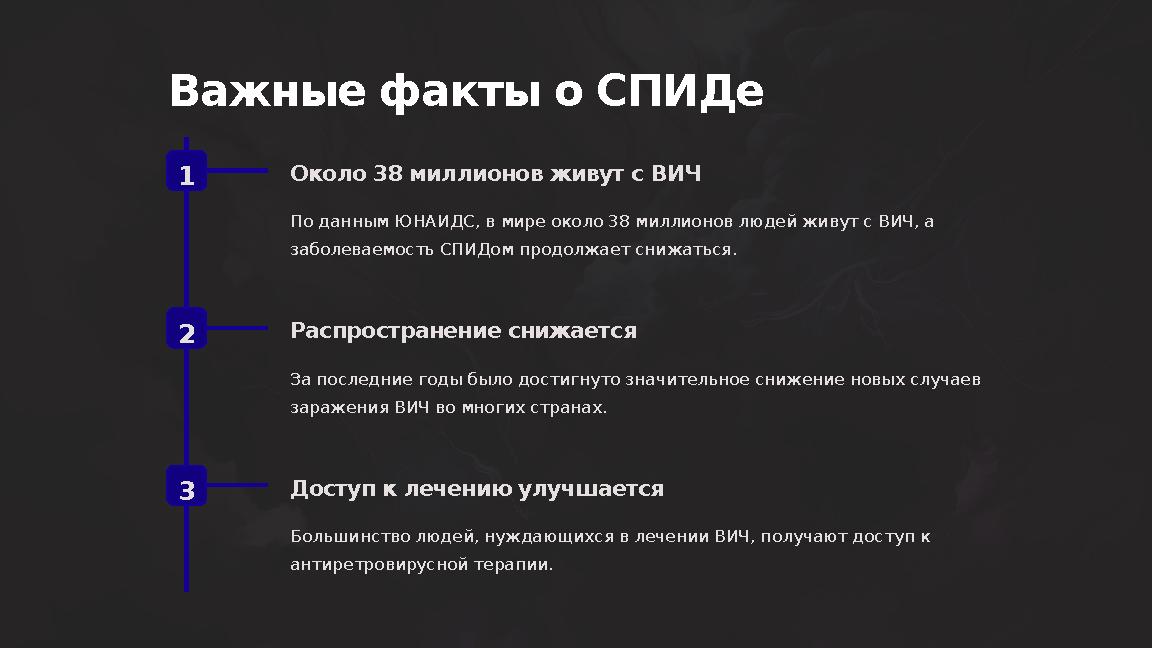 Важные факты о СПИДе

1

Около 38 миллионов живут с ВИЧ

По данным ЮНАИДС, в мире около 38 миллионов людей живут с ВИЧ, а заболеваемость СПИДом продолжает снижаться.

2

Распространение снижается

За последние годы было достигнуто значительное снижение новых случаев заражения ВИЧ во многих странах.

3

Доступ к лечению улучшается

Большинство людей, нуждающихся в лечении ВИЧ, получают доступ к антиретровирусной терапии.